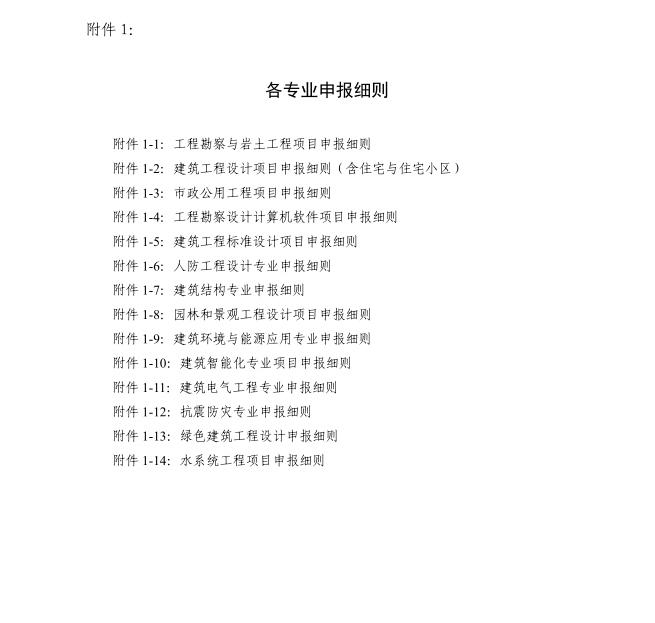 附件 1:

各专业申报细则

附件 1-1: 工程勘察与岩土工程项目申报细则
附件 1-2: 建筑工程设计项目申报细则（含住宅与住宅小区）
附件 1-3: 市政公用工程项目申报细则
附件 1-4: 工程勘察设计计算机软件项目申报细则
附件 1-5: 建筑工程标准设计项目申报细则
附件 1-6: 人防工程设计专业申报细则
附件 1-7: 建筑结构专业申报细则
附件 1-8: 园林和景观工程设计项目申报细则
附件 1-9: 建筑环境与能源应用专业申报细则
附件 1-10: 建筑智能化专业项目申报细则
附件 1-11: 建筑电气工程专业申报细则
附件 1-12: 抗震防灾专业申报细则
附件 1-13: 绿色建筑工程设计申报细则
附件 1-14: 水系统工程项目申报细则